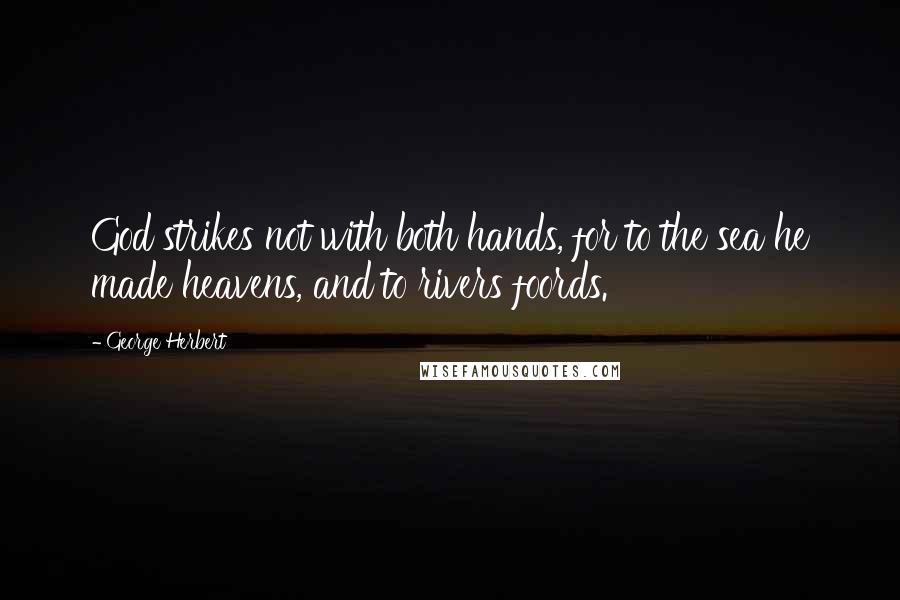 God strikes not with both hands, for to the sea he made heavens, and to rivers foords.

- George Herbert

WISEFAMOUSQUOTES.COM